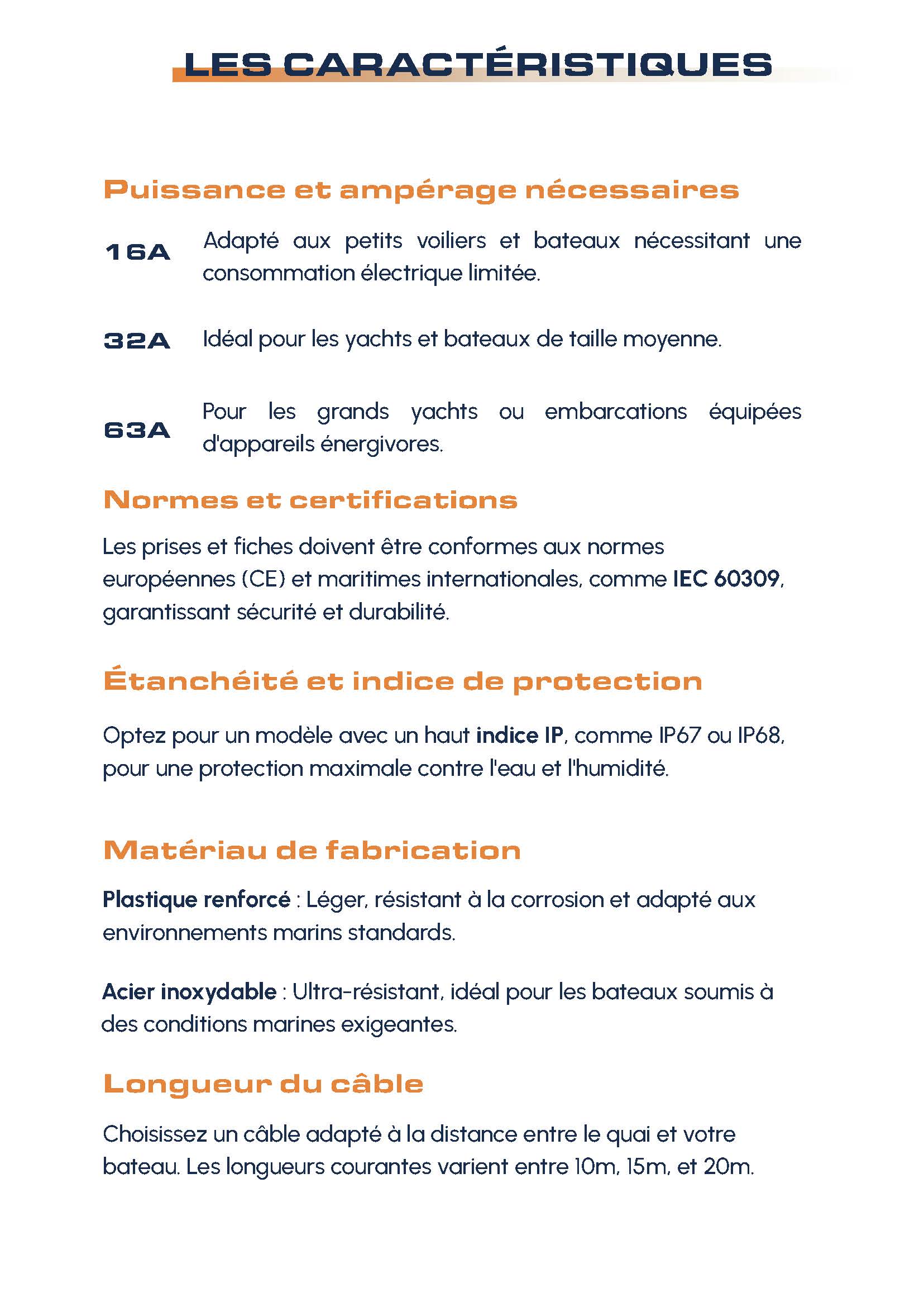 LES CARACTÉRISTIQUES

Puissance et ampérage nécessaires

16A Adapté aux petits voiliers et bateaux nécessitant une consommation électrique limitée.

32A Idéal pour les yachts et bateaux de taille moyenne.

63A Pour les grands yachts ou embarcations équipées d'appareils énergivores.

Normes et certifications

Les prises et fiches doivent être conformes aux normes européennes (CE) et maritimes internationales, comme IEC 60309, garantissant sécurité et durabilité.

Étanchéité et indice de protection

Optez pour un modèle avec un haut indice IP, comme IP67 ou IP68, pour une protection maximale contre l'eau et l'humidité.

Matériau de fabrication

Plastique renforcé : Léger, résistant à la corrosion et adapté aux environnements marins standards.

Acier inoxydable : Ultra-résistant, idéal pour les bateaux soumis à des conditions marines exigeantes.

Longueur du câble

Choisissez un câble adapté à la distance entre le quai et votre bateau. Les longueurs courantes varient entre 10m, 15m, et 20m.